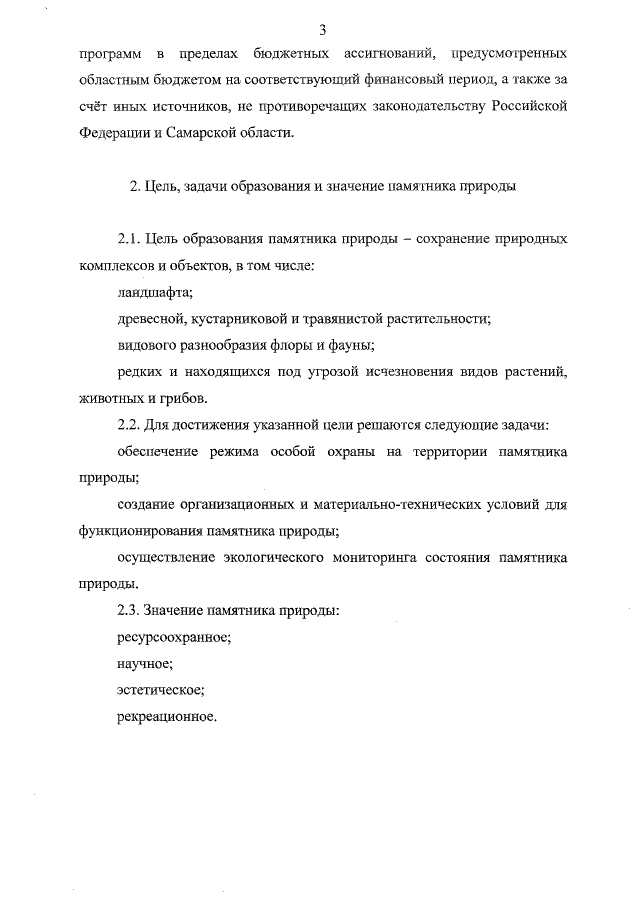 3

программ в пределах бюджетных ассигнований, предусмотренных областным бюджетом на соответствующий финансовый период, а также за счёт иных источников, не противоречащих законодательству Российской Федерации и Самарской области.

2. Цель, задачи образования и значение памятника природы

2.1. Цель образования памятника природы – сохранение природных комплексов и объектов, в том числе:

ландшафта;

древесной, кустарниковой и травянистой растительности;

видового разнообразия флоры и фауны;

редких и находящихся под угрозой исчезновения видов растений, животных и грибов.

2.2. Для достижения указанной цели решаются следующие задачи:

обеспечение режима особой охраны на территории памятника природы;

создание организационных и материально-технических условий для функционирования памятника природы;

осуществление экологического мониторинга состояния памятника природы.

2.3. Значение памятника природы:

ресурсоохранное;

научное;

эстетическое;

рекреационное.